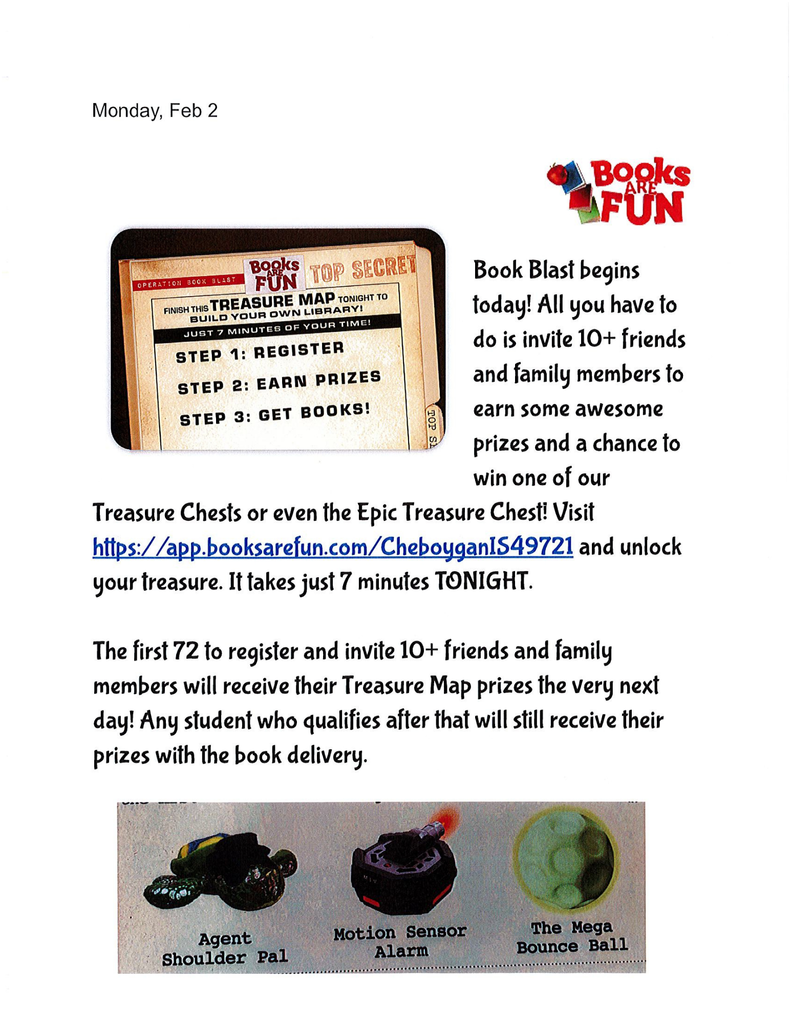 Monday, Feb 2

Books ARE FUN

OPERATION BOOK BLAST
Books ARE FUN TOP SECRET
FINISH THIS TREASURE MAP TONIGHT TO BUILD YOUR OWN LIBRARY!
JUST 7 MINUTES OF YOUR TIME!
STEP 1: REGISTER
STEP 2: EARN PRIZES
STEP 3: GET BOOKS!
TOP S

Book Blast begins today! All you have to do is invite 10+ friends and family members to earn some awesome prizes and a chance to win one of our Treasure Chests or even the Epic Treasure Chest! Visit https://app.booksarefun.com/CheboyganIS49721 and unlock your treasure. It takes just 7 minutes TONIGHT.

The first 72 to register and invite 10+ friends and family members will receive their Treasure Map prizes the very next day! Any student who qualifies after that will still receive their prizes with the book delivery.

Agent Shoulder Pal
Motion Sensor Alarm
The Mega Bounce Ball